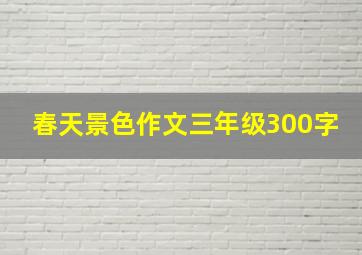 春天景色作文三年级300字